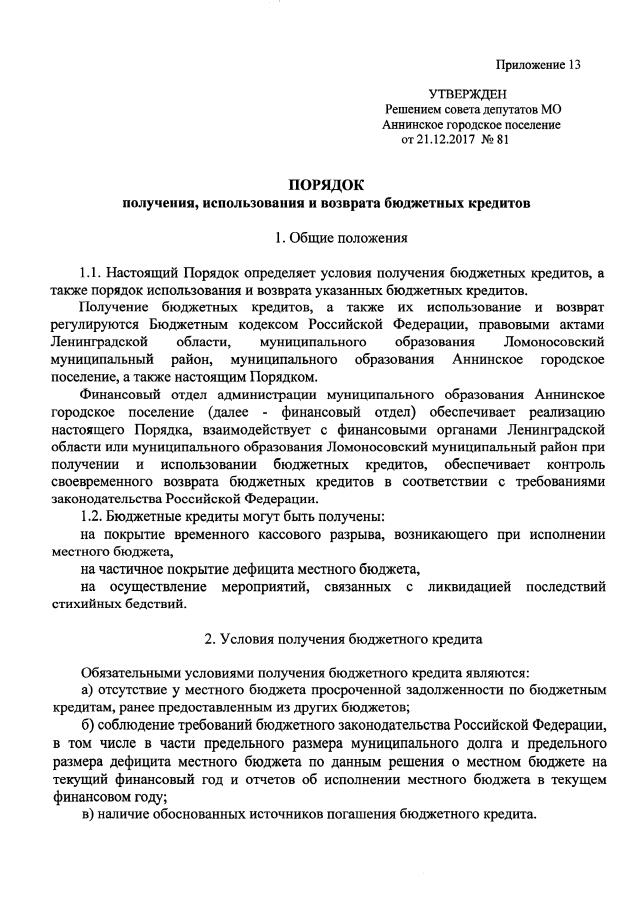 Приложение 13

УТВЕРЖДЕН
Решением совета депутатов МО
Аннинское городское поселение
от 21.12.2017 № 81

ПОРЯДОК
получения, использования и возврата бюджетных кредитов

1. Общие положения

1.1. Настоящий Порядок определяет условия получения бюджетных кредитов, а также порядок использования и возврата указанных бюджетных кредитов.

Получение бюджетных кредитов, а также их использование и возврат регулируются Бюджетным кодексом Российской Федерации, правовыми актами Ленинградской области, муниципального образования Ломоносовский муниципальный район, муниципального образования Аннинское городское поселение, а также настоящим Порядком.

Финансовый отдел администрации муниципального образования Аннинское городское поселение (далее - финансовый отдел) обеспечивает реализацию настоящего Порядка, взаимодействует с финансовыми органами Ленинградской области или муниципального образования Ломоносовский муниципальный район при получении и использовании бюджетных кредитов, обеспечивает контроль своевременного возврата бюджетных кредитов в соответствии с требованиями законодательства Российской Федерации.

1.2. Бюджетные кредиты могут быть получены:

на покрытие временного кассового разрыва, возникающего при исполнении местного бюджета,

на частичное покрытие дефицита местного бюджета,

на осуществление мероприятий, связанных с ликвидацией последствий стихийных бедствий.

2. Условия получения бюджетного кредита

Обязательными условиями получения бюджетного кредита являются:

а) отсутствие у местного бюджета просроченной задолженности по бюджетным кредитам, ранее предоставленным из других бюджетов;

б) соблюдение требований бюджетного законодательства Российской Федерации, в том числе в части предельного размера муниципального долга и предельного размера дефицита местного бюджета по данным решения о местном бюджете на текущий финансовый год и отчетов об исполнении местного бюджета в текущем финансовом году;

в) наличие обоснованных источников погашения бюджетного кредита.